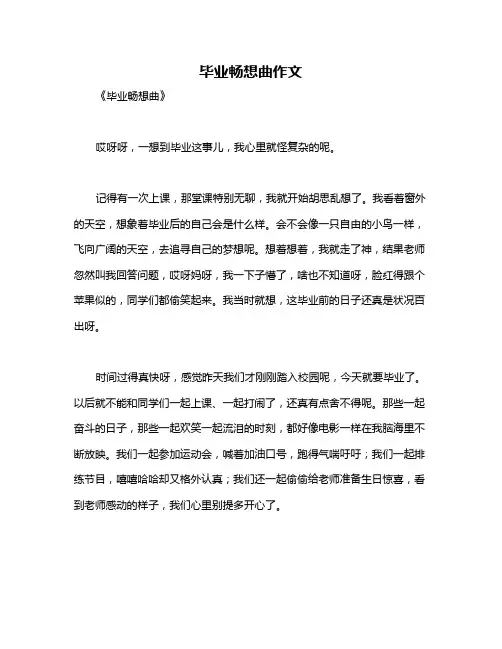 毕业畅想曲作文

《毕业畅想曲》

哎呀呀，一想到毕业这事儿，我心里就怪复杂的呢。

记得有一次上课，那堂课特别无聊，我就开始胡思乱想了。我看着窗外的天空，想象着毕业后的自己会是什么样。会不会像一只自由的小鸟一样，飞向广阔的天空，去追寻自己的梦想呢。想着想着，我就走了神，结果老师忽然叫我回答问题，哎呀妈呀，我一下子懵了，啥也不知道呀，脸红得跟个苹果似的，同学们都偷笑起来。我当时就想，这毕业前的日子还真是状况百出呀。

时间过得真快呀，感觉昨天我们才刚刚踏入校园呢，今天就要毕业了。以后就不能和同学们一起上课、一起打闹了，还真有点舍不得呢。那些一起奋斗的日子，那些一起欢笑一起流泪的时刻，都好像电影一样在我脑海里不断放映。我们一起参加运动会，喊着加油口号，跑得气喘吁吁；我们一起排练节目，嘻嘻哈哈却又格外认真；我们还一起偷偷给老师准备生日惊喜，看到老师感动的样子，我们心里别提多开心了。